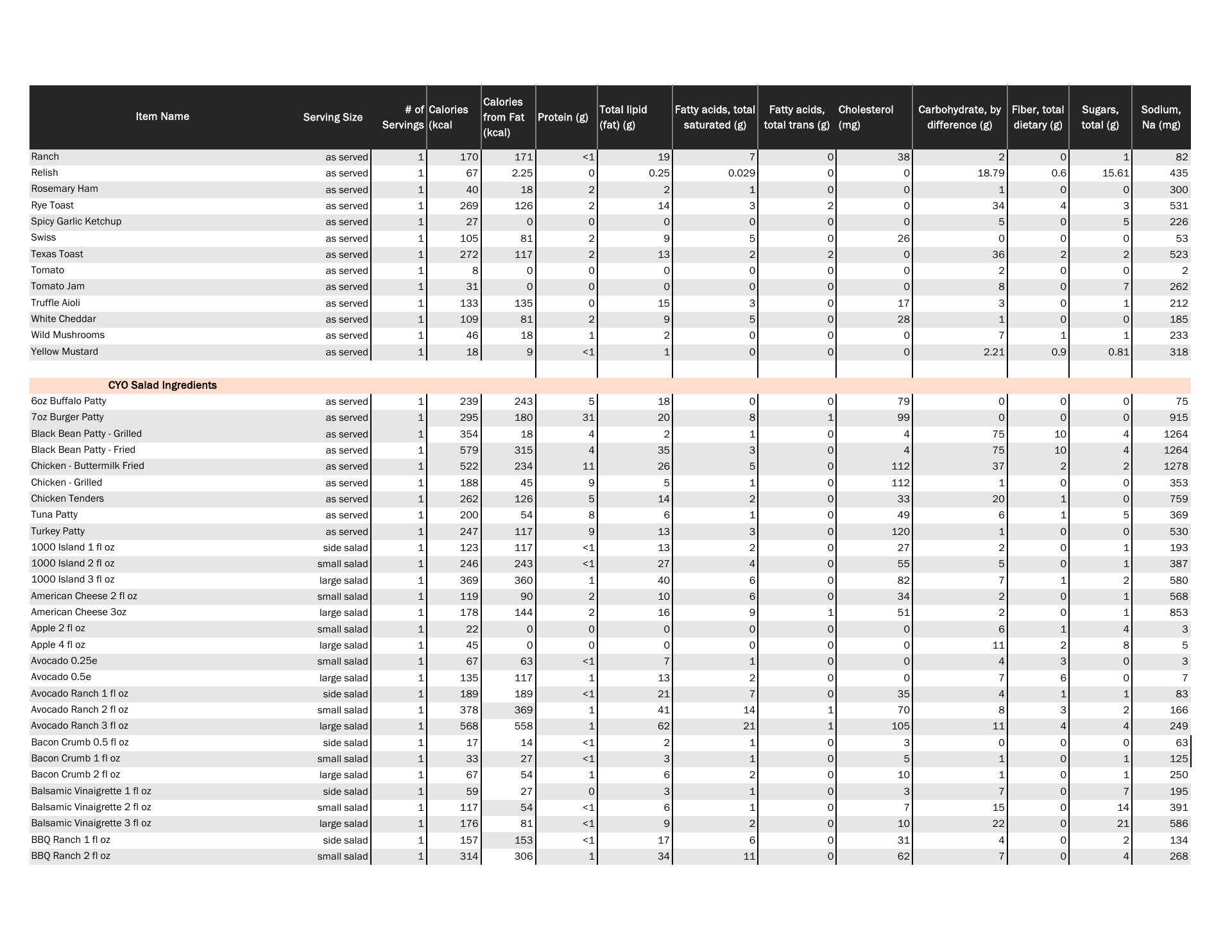 | Item Name | Serving Size | # of Servings | Calories (kcal | Calories from Fat (kcal) | Protein (g) | Total lipid (fat) (g) | Fatty acids, total saturated (g) | Fatty acids, total trans (g) | Cholesterol (mg) | Carbohydrate, by difference (g) | Fiber, total dietary (g) | Sugars, total (g) | Sodium, Na (mg) |
|---|---|---|---|---|---|---|---|---|---|---|---|---|---|
| Ranch | as served | 1 | 170 | 171 | <1 | 19 | 7 | 0 | 38 | 2 | 0 | 1 | 82 |
| Relish | as served | 1 | 67 | 2.25 | 0 | 0.25 | 0.029 | 0 | 0 | 18.79 | 0.6 | 15.61 | 435 |
| Rosemary Ham | as served | 1 | 40 | 18 | 2 | 2 | 1 | 0 | 0 | 1 | 0 | 0 | 300 |
| Rye Toast | as served | 1 | 269 | 126 | 2 | 14 | 3 | 2 | 0 | 34 | 4 | 3 | 531 |
| Spicy Garlic Ketchup | as served | 1 | 27 | 0 | 0 | 0 | 0 | 0 | 0 | 5 | 0 | 5 | 226 |
| Swiss | as served | 1 | 105 | 81 | 2 | 9 | 5 | 0 | 26 | 0 | 0 | 0 | 53 |
| Texas Toast | as served | 1 | 272 | 117 | 2 | 13 | 2 | 2 | 0 | 36 | 2 | 2 | 523 |
| Tomato | as served | 1 | 8 | 0 | 0 | 0 | 0 | 0 | 0 | 2 | 0 | 0 | 2 |
| Tomato Jam | as served | 1 | 31 | 0 | 0 | 0 | 0 | 0 | 0 | 8 | 0 | 7 | 262 |
| Truffle Aioli | as served | 1 | 133 | 135 | 0 | 15 | 3 | 0 | 17 | 3 | 0 | 1 | 212 |
| White Cheddar | as served | 1 | 109 | 81 | 2 | 9 | 5 | 0 | 28 | 1 | 0 | 0 | 185 |
| Wild Mushrooms | as served | 1 | 46 | 18 | 1 | 2 | 0 | 0 | 0 | 7 | 1 | 1 | 233 |
| Yellow Mustard | as served | 1 | 18 | 9 | <1 | 1 | 0 | 0 | 0 | 2.21 | 0.9 | 0.81 | 318 |
| CYO Salad Ingredients | | | | | | | | | | | | | |
| 6oz Buffalo Patty | as served | 1 | 239 | 243 | 5 | 18 | 0 | 0 | 79 | 0 | 0 | 0 | 75 |
| 7oz Burger Patty | as served | 1 | 295 | 180 | 31 | 20 | 8 | 1 | 99 | 0 | 0 | 0 | 915 |
| Black Bean Patty - Grilled | as served | 1 | 354 | 18 | 4 | 2 | 1 | 0 | 4 | 75 | 10 | 4 | 1264 |
| Black Bean Patty - Fried | as served | 1 | 579 | 315 | 4 | 35 | 3 | 0 | 4 | 75 | 10 | 4 | 1264 |
| Chicken - Buttermilk Fried | as served | 1 | 522 | 234 | 11 | 26 | 5 | 0 | 112 | 37 | 2 | 2 | 1278 |
| Chicken - Grilled | as served | 1 | 188 | 45 | 9 | 5 | 1 | 0 | 112 | 1 | 0 | 0 | 353 |
| Chicken Tenders | as served | 1 | 262 | 126 | 5 | 14 | 2 | 0 | 33 | 20 | 1 | 0 | 759 |
| Tuna Patty | as served | 1 | 200 | 54 | 8 | 6 | 1 | 0 | 49 | 6 | 1 | 5 | 369 |
| Turkey Patty | as served | 1 | 247 | 117 | 9 | 13 | 3 | 0 | 120 | 1 | 0 | 0 | 530 |
| 1000 Island 1 fl oz | side salad | 1 | 123 | 117 | <1 | 13 | 2 | 0 | 27 | 2 | 0 | 1 | 193 |
| 1000 Island 2 fl oz | small salad | 1 | 246 | 243 | <1 | 27 | 4 | 0 | 55 | 5 | 0 | 1 | 387 |
| 1000 Island 3 fl oz | large salad | 1 | 369 | 360 | 1 | 40 | 6 | 0 | 82 | 7 | 1 | 2 | 580 |
| American Cheese 2 fl oz | small salad | 1 | 119 | 90 | 2 | 10 | 6 | 0 | 34 | 2 | 0 | 1 | 568 |
| American Cheese 3oz | large salad | 1 | 178 | 144 | 2 | 16 | 9 | 1 | 51 | 2 | 0 | 1 | 853 |
| Apple 2 fl oz | small salad | 1 | 22 | 0 | 0 | 0 | 0 | 0 | 0 | 6 | 1 | 4 | 3 |
| Apple 4 fl oz | large salad | 1 | 45 | 0 | 0 | 0 | 0 | 0 | 0 | 11 | 2 | 8 | 5 |
| Avocado 0.25e | small salad | 1 | 67 | 63 | <1 | 7 | 1 | 0 | 0 | 4 | 3 | 0 | 3 |
| Avocado 0.5e | large salad | 1 | 135 | 117 | 1 | 13 | 2 | 0 | 0 | 7 | 6 | 0 | 7 |
| Avocado Ranch 1 fl oz | side salad | 1 | 189 | 189 | <1 | 21 | 7 | 0 | 35 | 4 | 1 | 1 | 83 |
| Avocado Ranch 2 fl oz | small salad | 1 | 378 | 369 | 1 | 41 | 14 | 1 | 70 | 8 | 3 | 2 | 166 |
| Avocado Ranch 3 fl oz | large salad | 1 | 568 | 558 | 1 | 62 | 21 | 1 | 105 | 11 | 4 | 4 | 249 |
| Bacon Crumb 0.5 fl oz | side salad | 1 | 17 | 14 | <1 | 2 | 1 | 0 | 3 | 0 | 0 | 0 | 63 |
| Bacon Crumb 1 fl oz | small salad | 1 | 33 | 27 | <1 | 3 | 1 | 0 | 5 | 1 | 0 | 1 | 125 |
| Bacon Crumb 2 fl oz | large salad | 1 | 67 | 54 | 1 | 6 | 2 | 0 | 10 | 1 | 0 | 1 | 250 |
| Balsamic Vinaigrette 1 fl oz | side salad | 1 | 59 | 27 | 0 | 3 | 1 | 0 | 3 | 7 | 0 | 7 | 195 |
| Balsamic Vinaigrette 2 fl oz | small salad | 1 | 117 | 54 | <1 | 6 | 1 | 0 | 7 | 15 | 0 | 14 | 391 |
| Balsamic Vinaigrette 3 fl oz | large salad | 1 | 176 | 81 | <1 | 9 | 2 | 0 | 10 | 22 | 0 | 21 | 586 |
| BBQ Ranch 1 fl oz | side salad | 1 | 157 | 153 | <1 | 17 | 6 | 0 | 31 | 4 | 0 | 2 | 134 |
| BBQ Ranch 2 fl oz | small salad | 1 | 314 | 306 | 1 | 34 | 11 | 0 | 62 | 7 | 0 | 4 | 268 |